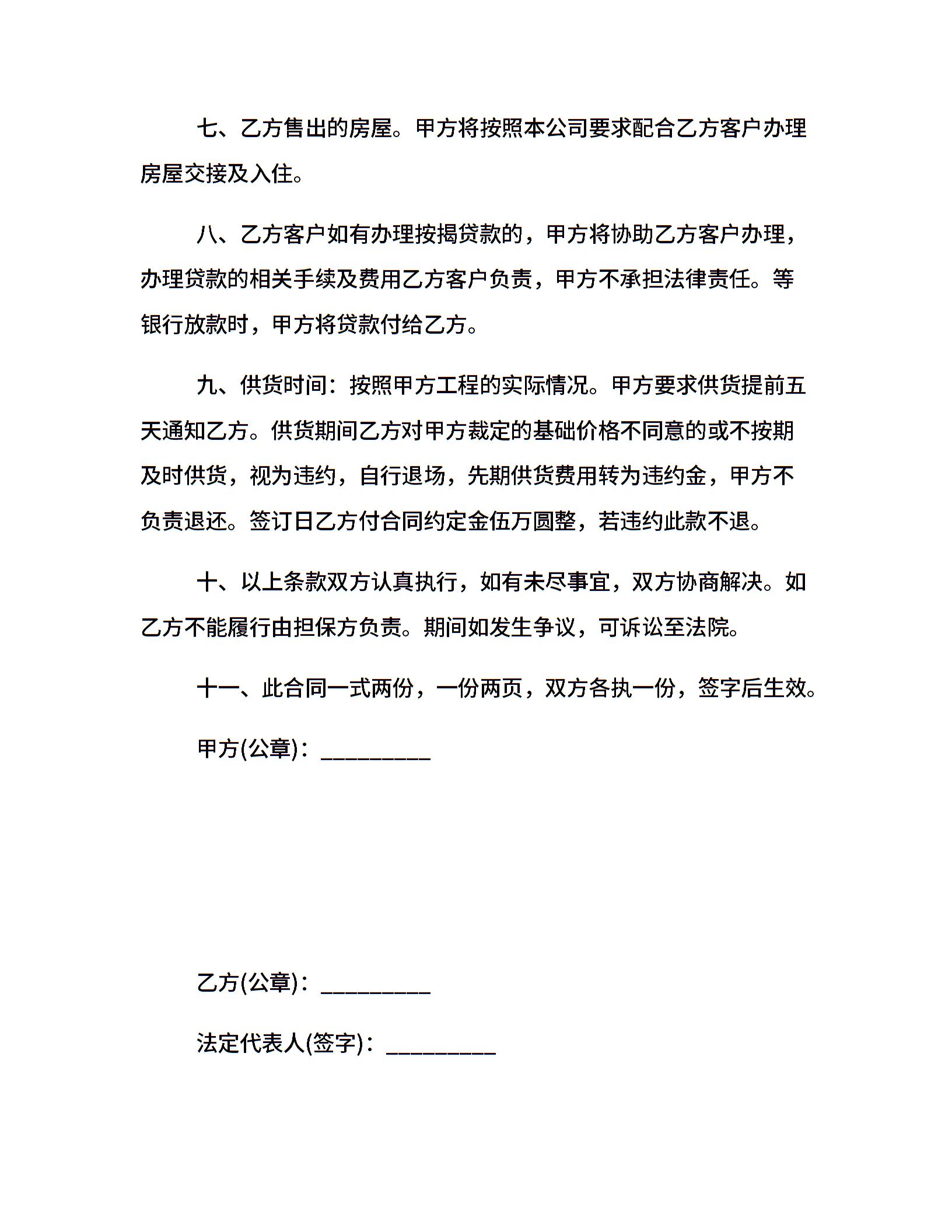 七、乙方售出的房屋。甲方将按照本公司要求配合乙方客户办理房屋交接及入住。

八、乙方客户如有办理按揭贷款的，甲方将协助乙方客户办理，办理贷款的相关手续及费用乙方客户负责，甲方不承担法律责任。等银行放款时，甲方将贷款付给乙方。

九、供货时间：按照甲方工程的实际情况。甲方要求供货提前五天通知乙方。供货期间乙方对甲方裁定的基础价格不同意的或不按期及时供货，视为违约，自行退场，先期供货费用转为违约金，甲方不负责退还。签订日乙方付合同约定金伍万圆整，若违约此款不退。

十、以上条款双方认真执行，如有未尽事宜，双方协商解决。如乙方不能履行由担保方负责。期间如发生争议，可诉讼至法院。

十一、此合同一式两份，一份两页，双方各执一份，签字后生效。

甲方(公章)：_________

乙方(公章)：_________

法定代表人(签字)：_________